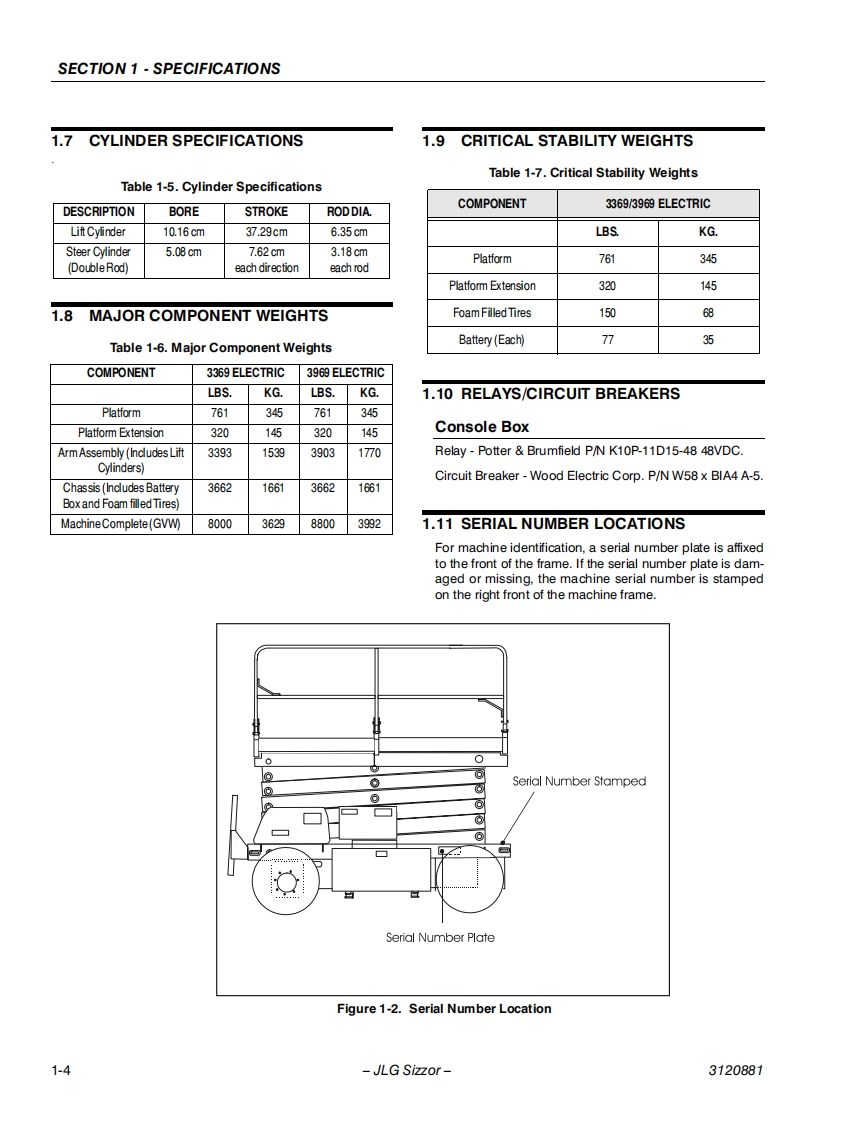 SECTION 1 - SPECIFICATIONS

1.7 CYLINDER SPECIFICATIONS

Table 1-5. Cylinder Specifications

| DESCRIPTION | BORE | STROKE | ROD DIA. |
|---|---|---|---|
| Lift Cylinder | 10.16 cm | 37.29 cm | 6.35 cm |
| Steer Cylinder (Double Rod) | 5.08 cm | 7.62 cm each direction | 3.18 cm each rod |

1.8 MAJOR COMPONENT WEIGHTS

Table 1-6. Major Component Weights

| COMPONENT | 3369 ELECTRIC | | 3969 ELECTRIC | |
|---|---|---|---|---|
| | LBS. | KG. | LBS. | KG. |
| Platform | 761 | 345 | 761 | 345 |
| Platform Extension | 320 | 145 | 320 | 145 |
| Arm Assembly (Includes Lift Cylinders) | 3393 | 1539 | 3903 | 1770 |
| Chassis (Includes Battery Box and Foam filled Tires) | 3662 | 1661 | 3662 | 1661 |
| Machine Complete (GVW) | 8000 | 3629 | 8800 | 3992 |

1.9 CRITICAL STABILITY WEIGHTS

Table 1-7. Critical Stability Weights

| COMPONENT | 3369/3969 ELECTRIC | |
|---|---|---|
| | LBS. | KG. |
| Platform | 761 | 345 |
| Platform Extension | 320 | 145 |
| Foam Filled Tires | 150 | 68 |
| Battery (Each) | 77 | 35 |

1.10 RELAYS/CIRCUIT BREAKERS

Console Box

Relay - Potter & Brumfield P/N K10P-11D15-48 48VDC.

Circuit Breaker - Wood Electric Corp. P/N W58 x BIA4 A-5.

1.11 SERIAL NUMBER LOCATIONS

For machine identification, a serial number plate is affixed to the front of the frame. If the serial number plate is damaged or missing, the machine serial number is stamped on the right front of the machine frame.

Serial Number Stamped

Serial Number Plate

Figure 1-2. Serial Number Location

1-4 – JLG Sizzor – 3120881